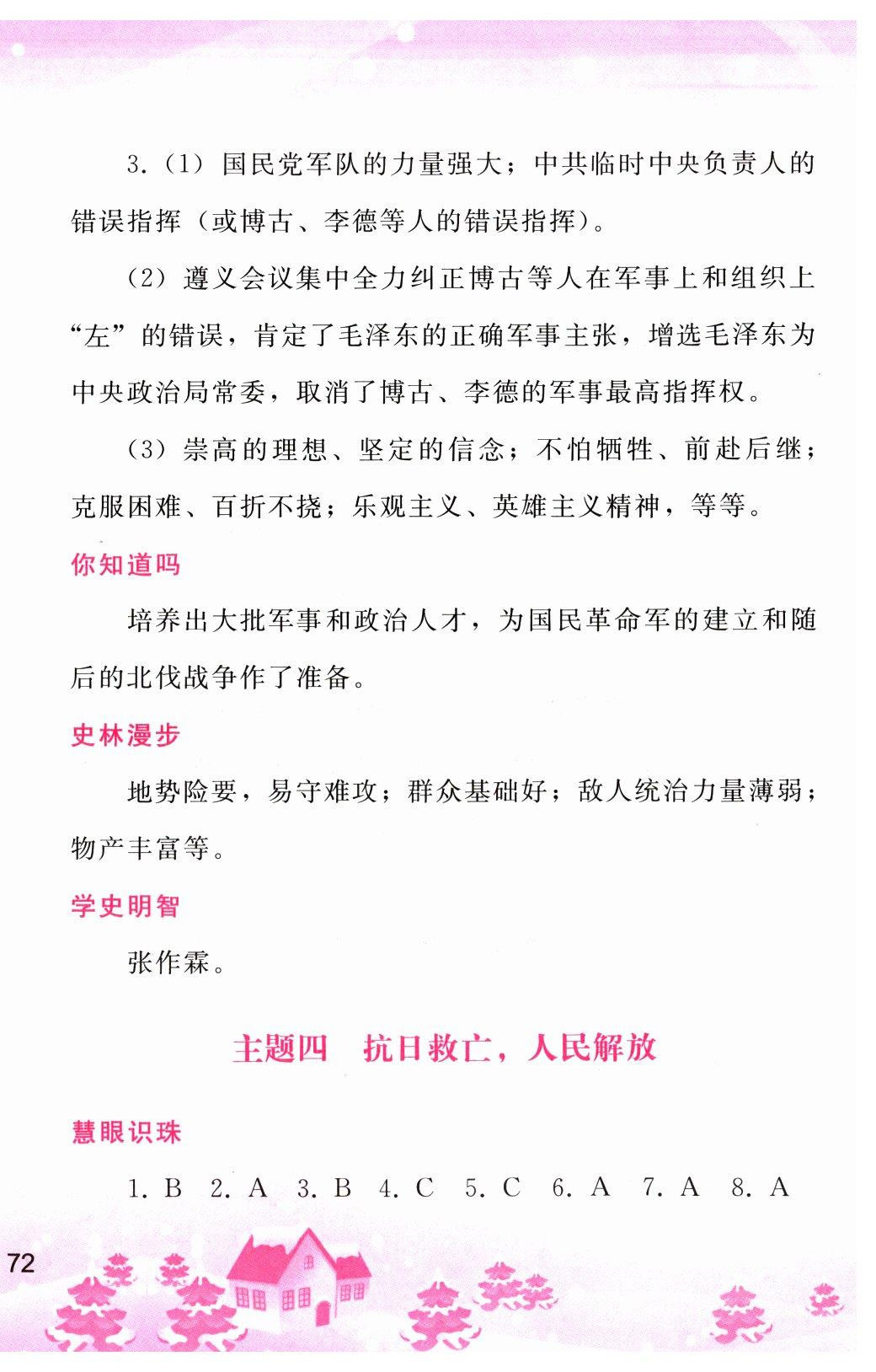 3.（1）国民党军队的力量强大；中共临时中央负责人的错误指挥（或博古、李德等人的错误指挥）。

（2）遵义会议集中全力纠正博古等人在军事上和组织上“左”的错误，肯定了毛泽东的正确军事主张，增选毛泽东为中央政治局常委，取消了博古、李德的军事最高指挥权。

（3）崇高的理想、坚定的信念；不怕牺牲、前赴后继；克服困难、百折不挠；乐观主义、英雄主义精神，等等。

你知道吗

培养出大批军事和政治人才，为国民革命军的建立和随后的北伐战争作了准备。

史林漫步

地势险要，易守难攻；群众基础好；敌人统治力量薄弱；物产丰富等。

学史明智

张作霖。

主题四 抗日救亡，人民解放

慧眼识珠

1. B 2. A 3. B 4. C 5. C 6. A 7. A 8. A

72